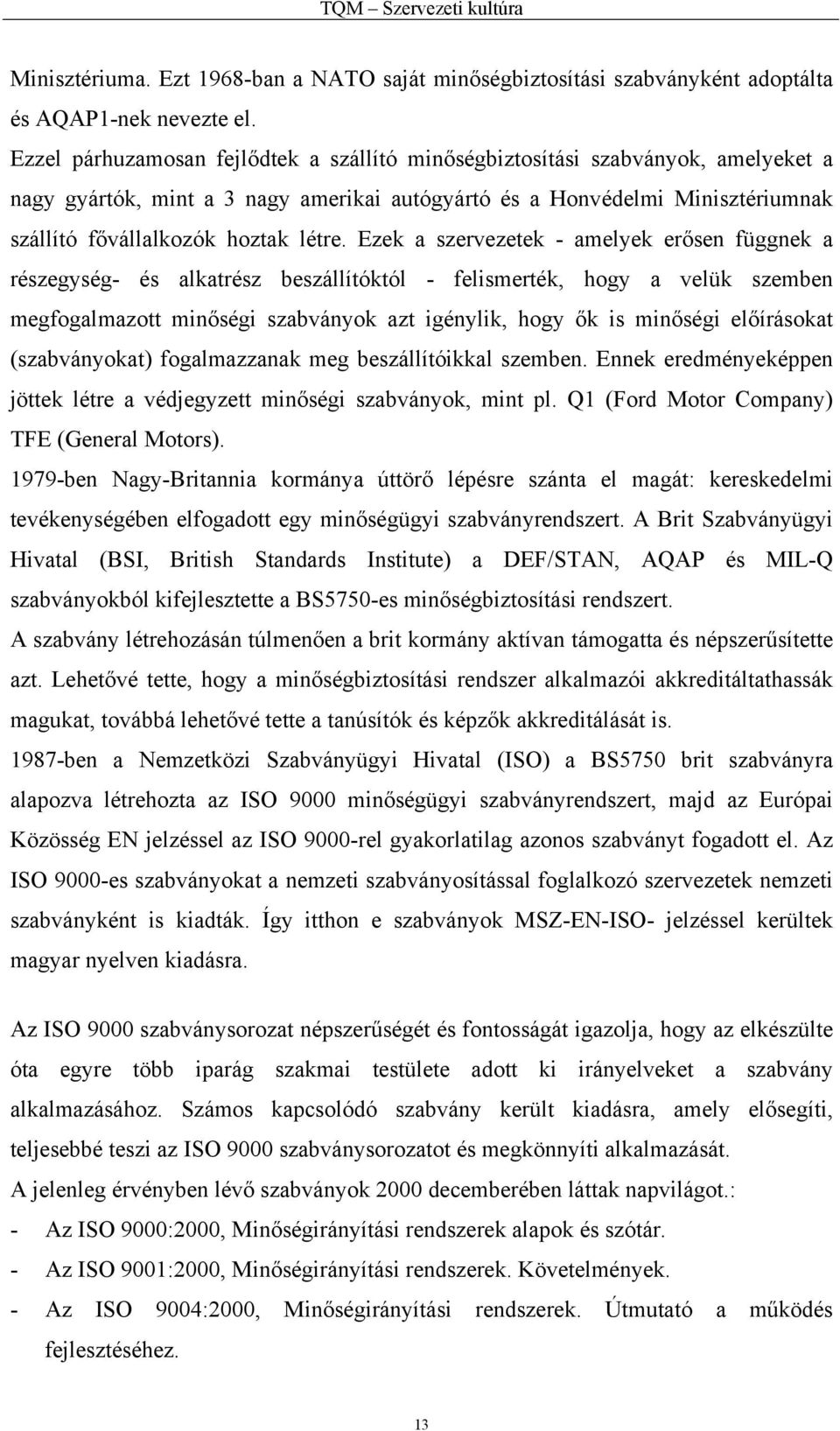 TQM – Szervezeti kultúra

Minisztériuma. Ezt 1968-ban a NATO saját minőségbiztosítási szabványként adoptálta és AQAP1-nek nevezte el.

Ezzel párhuzamosan fejlődtek a szállító minőségbiztosítási szabványok, amelyeket a nagy gyártók, mint a 3 nagy amerikai autógyártó és a Honvédelmi Minisztériumnak szállító fővállalkozók hoztak létre. Ezek a szervezetek - amelyek erősen függnek a részegység- és alkatrész beszállítóktól - felismerték, hogy a velük szemben megfogalmazott minőségi szabványok azt igénylik, hogy ők is minőségi előírásokat (szabványokat) fogalmazzanak meg beszállítóikkal szemben. Ennek eredményeképpen jöttek létre a védjegyzett minőségi szabványok, mint pl. Q1 (Ford Motor Company) TFE (General Motors).

1979-ben Nagy-Britannia kormánya úttörő lépésre szánta el magát: kereskedelmi tevékenységében elfogadott egy minőségügyi szabványrendszert. A Brit Szabványügyi Hivatal (BSI, British Standards Institute) a DEF/STAN, AQAP és MIL-Q szabványokból kifejlesztette a BS5750-es minőségbiztosítási rendszert.

A szabvány létrehozásán túlmenően a brit kormány aktívan támogatta és népszerűsítette azt. Lehetővé tette, hogy a minőségbiztosítási rendszer alkalmazói akkreditáltathassák magukat, továbbá lehetővé tette a tanúsítók és képzők akkreditálását is.

1987-ben a Nemzetközi Szabványügyi Hivatal (ISO) a BS5750 brit szabványra alapozva létrehozta az ISO 9000 minőségügyi szabványrendszert, majd az Európai Közösség EN jelzéssel az ISO 9000-rel gyakorlatilag azonos szabványt fogadott el. Az ISO 9000-es szabványokat a nemzeti szabványosítással foglalkozó szervezetek nemzeti szabványként is kiadták. Így itthon e szabványok MSZ-EN-ISO- jelzéssel kerültek magyar nyelven kiadásra.

Az ISO 9000 szabványsorozat népszerűségét és fontosságát igazolja, hogy az elkészülte óta egyre több iparág szakmai testülete adott ki irányelveket a szabvány alkalmazásához. Számos kapcsolódó szabvány került kiadásra, amely elősegíti, teljesebbé teszi az ISO 9000 szabványsorozatot és megkönnyíti alkalmazását.

A jelenleg érvényben lévő szabványok 2000 decemberében láttak napvilágot.:

- Az ISO 9000:2000, Minőségirányítási rendszerek alapok és szótár.
- Az ISO 9001:2000, Minőségirányítási rendszerek. Követelmények.
- Az ISO 9004:2000, Minőségirányítási rendszerek. Útmutató a működés fejlesztéséhez.

13